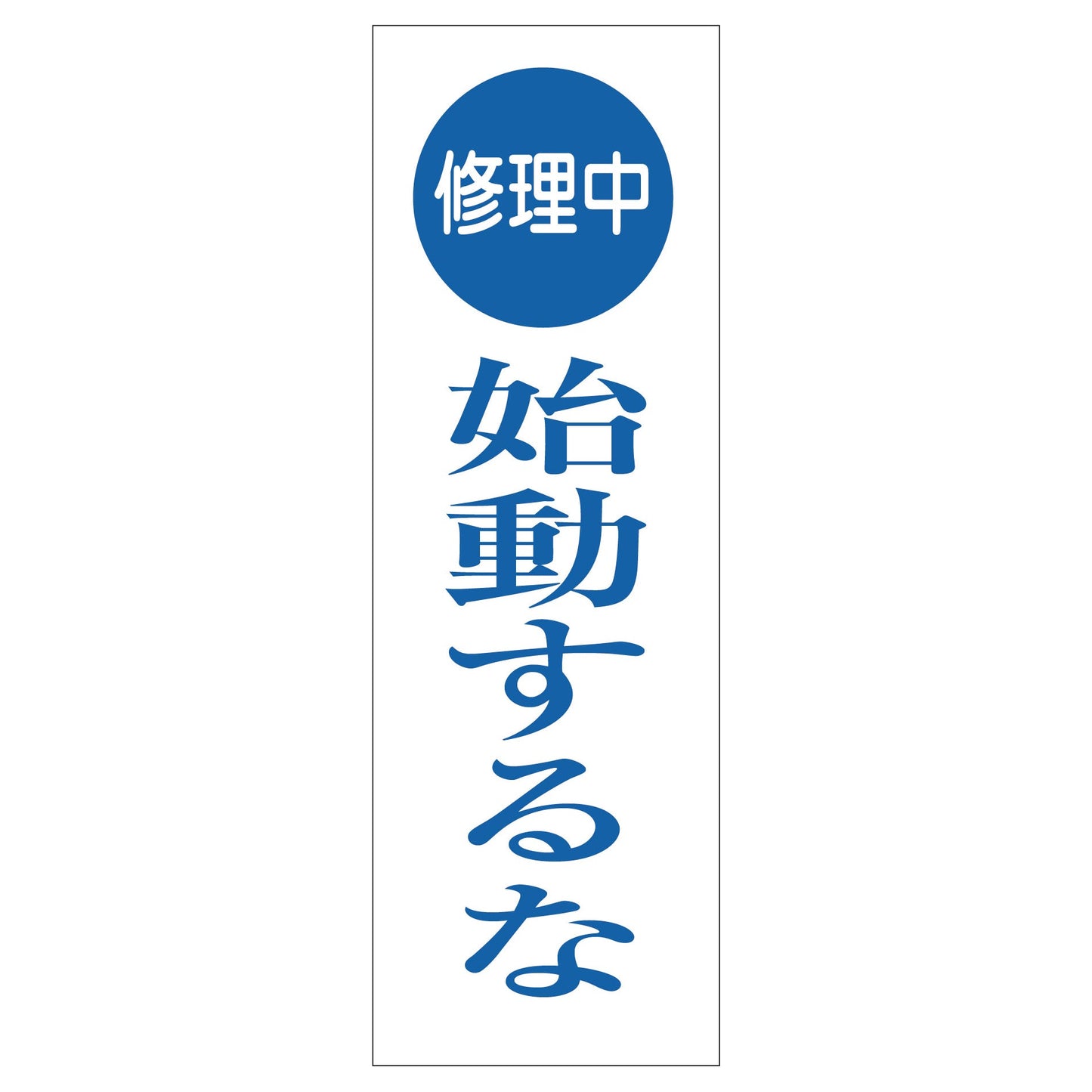 修理中

始動するな